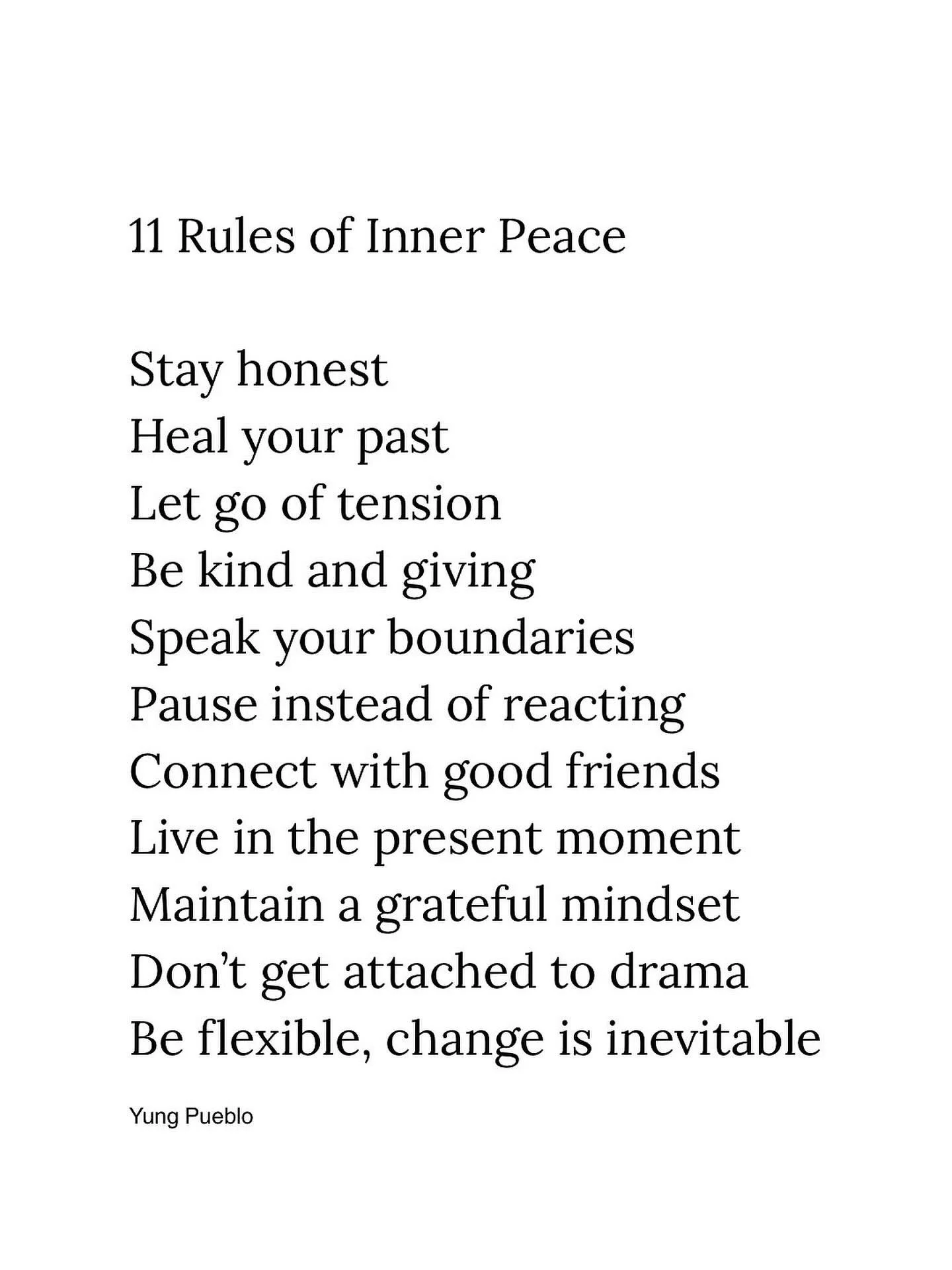 11 Rules of Inner Peace

Stay honest
Heal your past
Let go of tension
Be kind and giving
Speak your boundaries
Pause instead of reacting
Connect with good friends
Live in the present moment
Maintain a grateful mindset
Don't get attached to drama
Be flexible, change is inevitable

Yung Pueblo